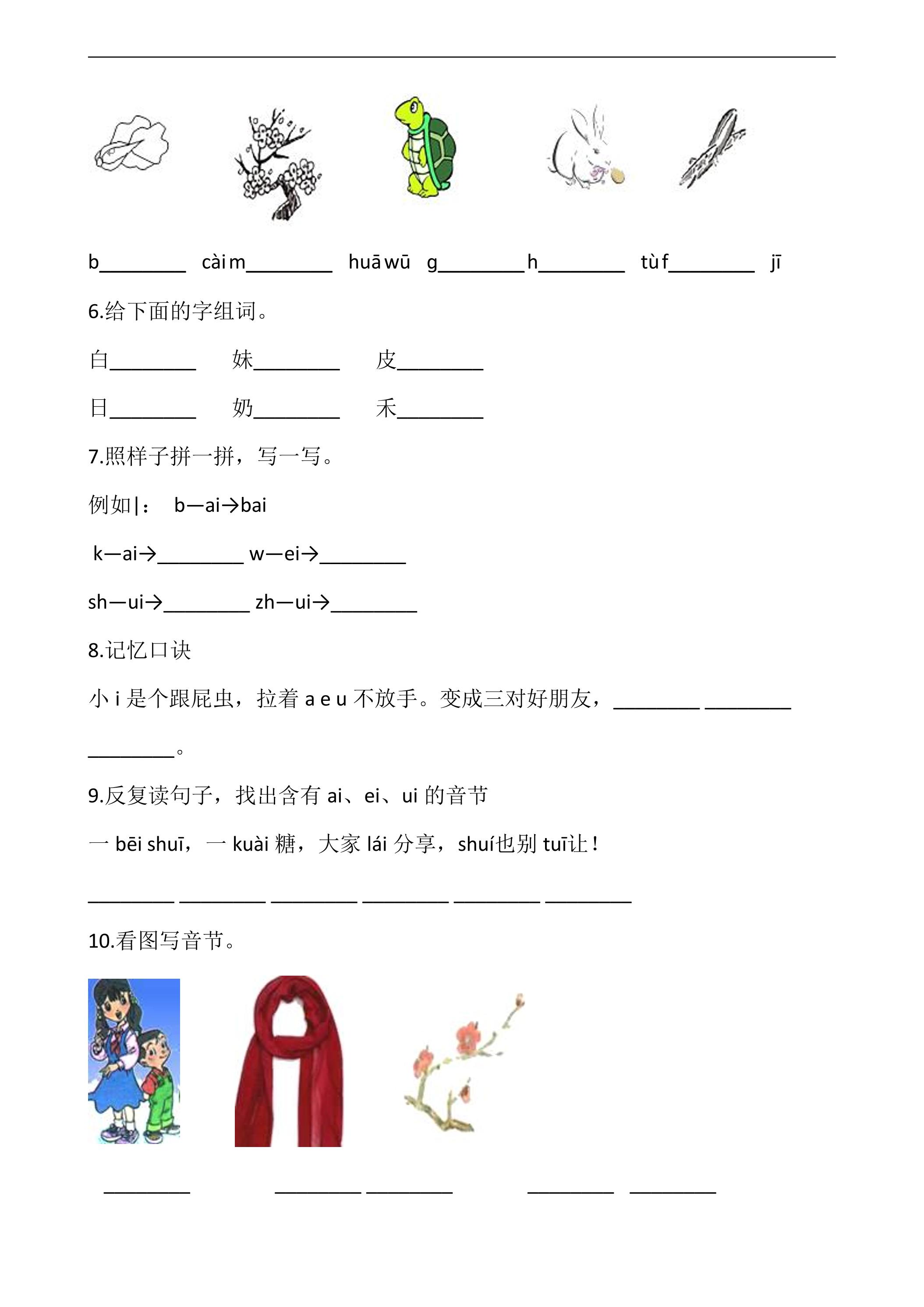 b____ cài m____ huā wū g____h____ tù f____ jī

6.给下面的字组词。

白____ 妹____ 皮____

日____ 奶____ 禾____

7.照样子拼一拼，写一写。

例如|： b—ai→bai

k—ai→____ w—ei→____

sh—ui→____ zh—ui→____

8.记忆口诀

小i是个跟屁虫，拉着a e u不放手。变成三对好朋友，____ ____

____。

9.反复读句子，找出含有ai、ei、ui的音节

一bēi shuī，一kuài糖，大家lái分享，shuí也别tuī让！

____ ____ ____ ____ ____ ____

10.看图写音节。

____ ____ ____ ____ ____